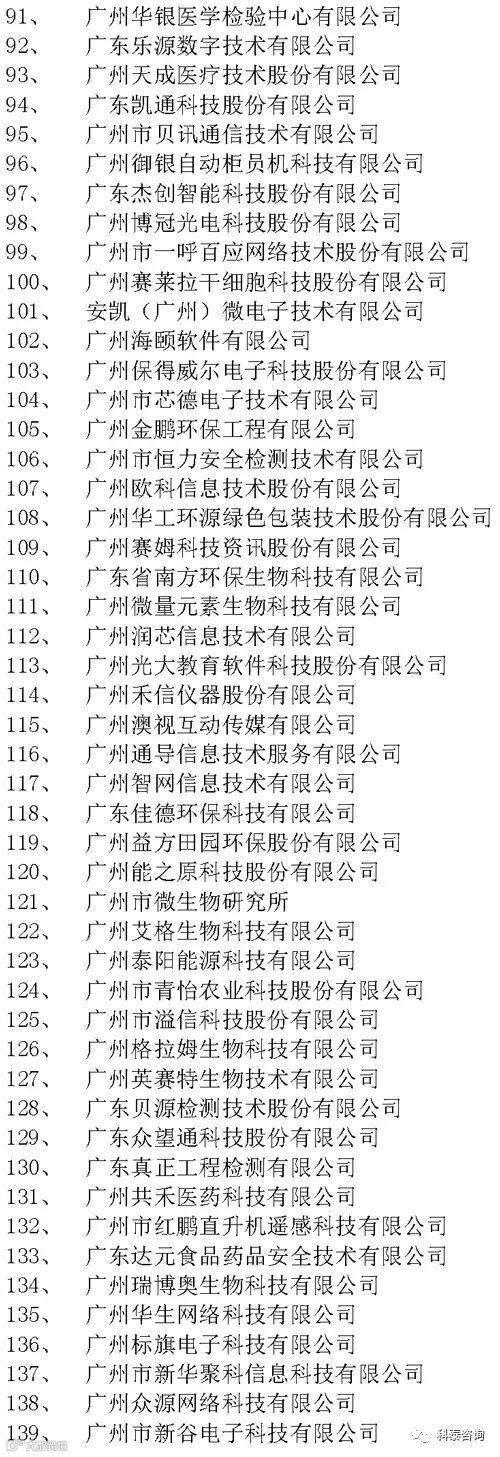 91、 广州华银医学检验中心有限公司
92、 广东乐源数字技术有限公司
93、 广州天成医疗技术股份有限公司
94、 广东凯通科技股份有限公司
95、 广州市贝讯通信技术有限公司
96、 广州御银自动柜员机科技有限公司
97、 广东杰创智能科技股份有限公司
98、 广州博冠光电科技股份有限公司
99、 广州市一呼百应网络技术股份有限公司
100、 广州赛莱拉干细胞科技股份有限公司
101、 安凯（广州）微电子技术有限公司
102、 广州海颐软件有限公司
103、 广州保得威尔电子科技股份有限公司
104、 广州市芯德电子技术有限公司
105、 广州金鹏环保工程有限公司
106、 广州市恒力安全检测技术有限公司
107、 广州欧科信息技术股份有限公司
108、 广州华工环源绿色包装技术股份有限公司
109、 广州赛姆科技资讯股份有限公司
110、 广东省南方环保生物科技有限公司
111、 广州微量元素生物科技有限公司
112、 广州润芯信息技术有限公司
113、 广州光大教育软件科技股份有限公司
114、 广州禾信仪器股份有限公司
115、 广州澳视互动传媒有限公司
116、 广州通导信息技术服务有限公司
117、 广州智网信息技术有限公司
118、 广东佳德环保科技有限公司
119、 广州益方田园环保股份有限公司
120、 广州能之原科技股份有限公司
121、 广州市微生物研究所
122、 广州艾格生物科技有限公司
123、 广州泰阳能源科技有限公司
124、 广州市青怡农业科技股份有限公司
125、 广州市溢信科技股份有限公司
126、 广州格拉姆生物科技有限公司
127、 广州英赛特生物技术有限公司
128、 广东贝源检测技术股份有限公司
129、 广东众望通科技股份有限公司
130、 广东真正工程检测有限公司
131、 广州共禾医药科技有限公司
132、 广州市红鹏直升机遥感科技有限公司
133、 广东达元食品药品安全技术有限公司
134、 广州瑞博奥生物科技有限公司
135、 广州华生网络科技有限公司
136、 广州标旗电子科技有限公司
137、 广州市新华聚科信息科技有限公司
138、 广州众源网络科技有限公司
139、 广州市新谷电子科技有限公司

科泰咨询